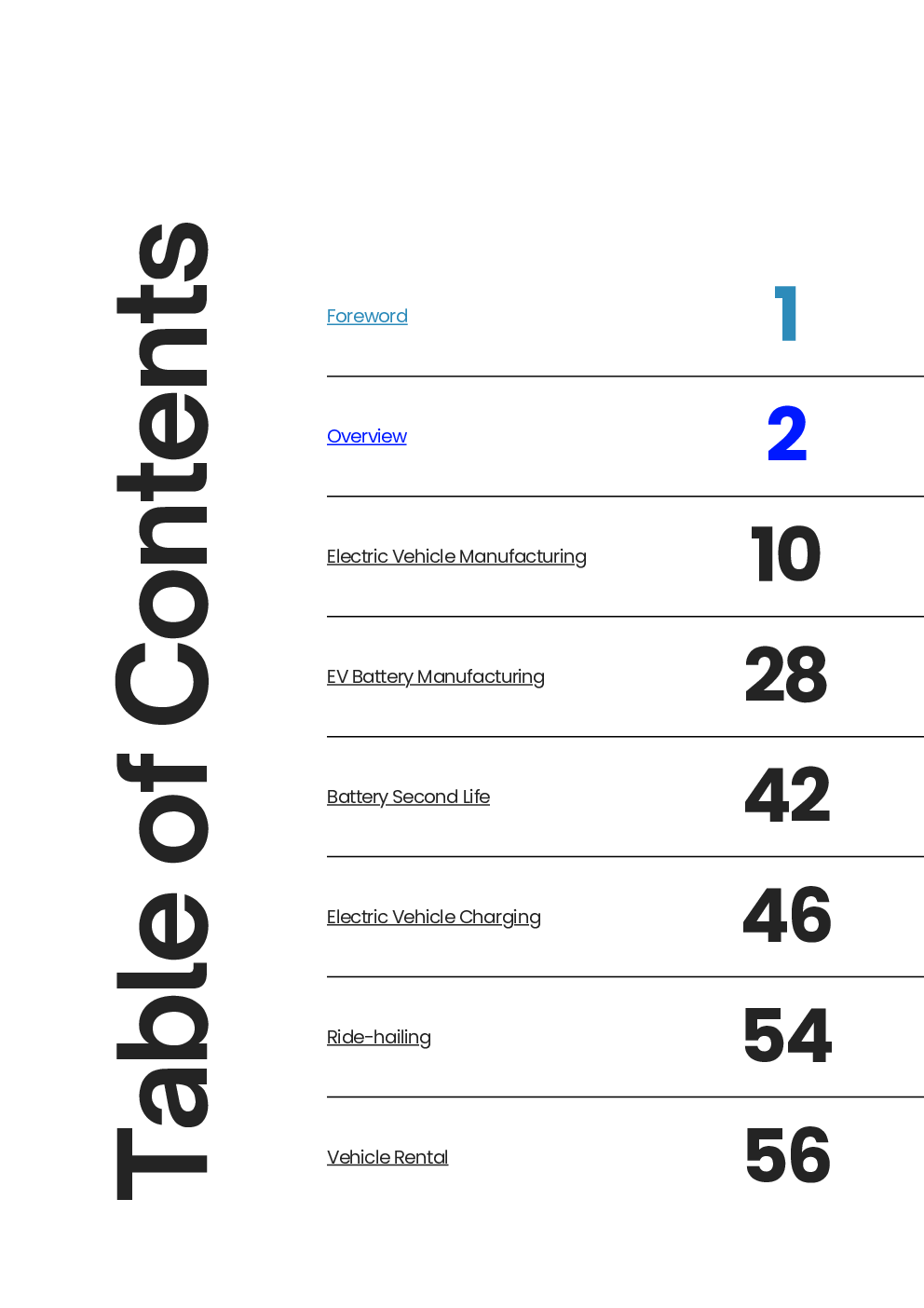 Table of Contents

Foreword 1

Overview 2

Electric Vehicle Manufacturing 10

EV Battery Manufacturing 28

Battery Second Life 42

Electric Vehicle Charging 46

Ride-hailing 54

Vehicle Rental 56